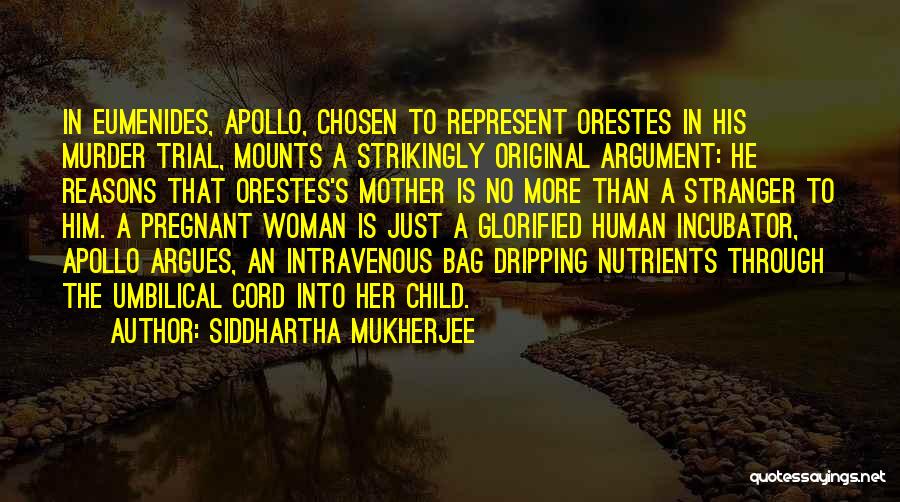 IN EUMENIDES, APOLLO, CHOSEN TO REPRESENT ORESTES IN HIS MURDER TRIAL, MOUNTS A STRIKINGLY ORIGINAL ARGUMENT: HE REASONS THAT ORESTES'S MOTHER IS NO MORE THAN A STRANGER TO HIM. A PREGNANT WOMAN IS JUST A GLORIFIED HUMAN INCUBATOR, APOLLO ARGUES, AN INTRAVENOUS BAG DRIPPING NUTRIENTS THROUGH THE UMBILICAL CORD INTO HER CHILD.

AUTHOR: SIDDHARTHA MUKHERJEE

quotessayings.net